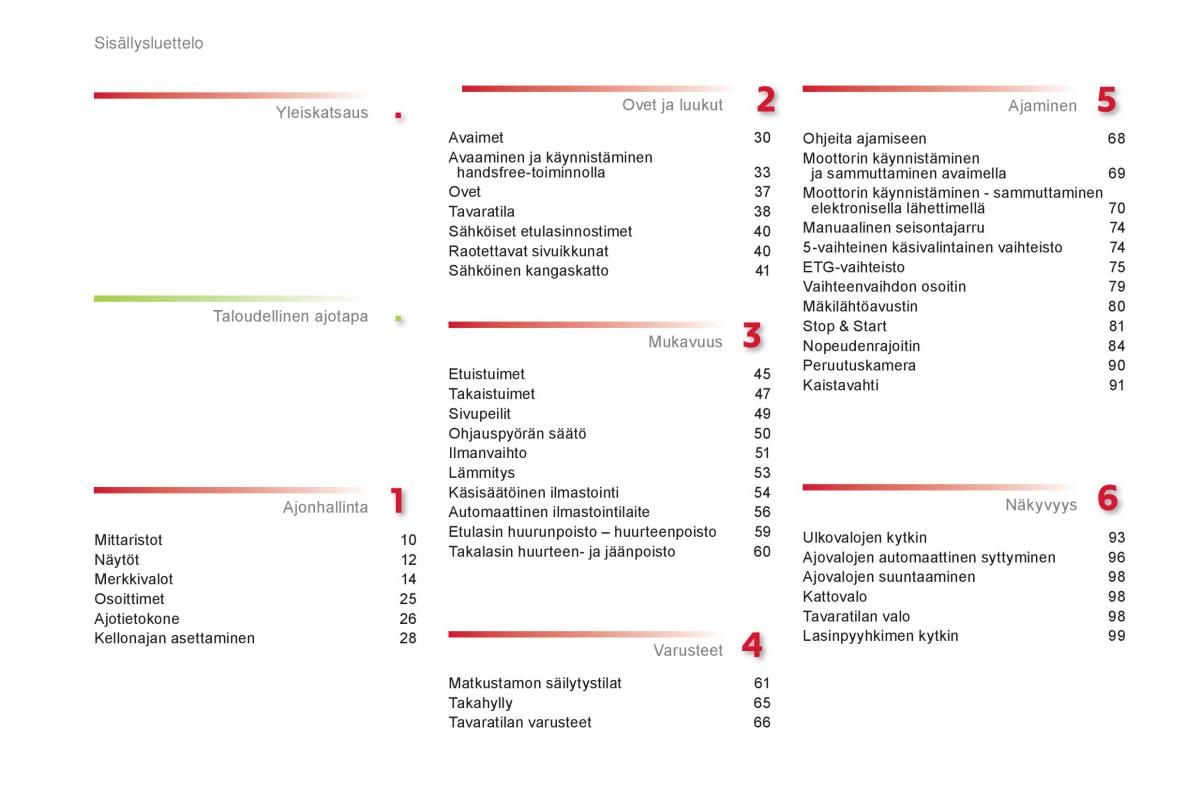 Sisällysluettelo

Yleiskatsaus .

Taloudellinen ajotapa .

Ajonhallinta 1

Mittaristot 10
Näytöt 12
Merkkivalot 14
Osoittimet 25
Ajotietokone 26
Kellonajan asettaminen 28

Ovet ja luukut 2

Avaimet 30
Avaaminen ja käynnistäminen handsfree-toiminnolla 33
Ovet 37
Tavaratila 38
Sähköiset etulasinnostimet 40
Raotettavat sivuikkunat 40
Sähköinen kangaskatto 41

Mukavuus 3

Etuistuimet 45
Takaistuimet 47
Sivupeilit 49
Ohjauspyörän säätö 50
Ilmanvaihto 51
Lämmitys 53
Käsisäätöinen ilmastointi 54
Automaattinen ilmastointilaite 56
Etulasin huurunpoisto – huurteenpoisto 59
Takalasin huurteen- ja jäänpoisto 60

Varusteet 4

Matkustamon säilytystilat 61
Takahylly 65
Tavaratilan varusteet 66

Ajaminen 5

Ohjeita ajamiseen 68
Moottorin käynnistäminen ja sammuttaminen avaimella 69
Moottorin käynnistäminen - sammuttaminen elektronisella lähettimellä 70
Manuaalinen seisontajarru 74
5-vaihteinen käsivalintainen vaihteisto 74
ETG-vaihteisto 75
Vaihteenvaihdon osoitin 79
Mäkilähtöavustin 80
Stop & Start 81
Nopeudenrajoitin 84
Peruutuskamera 90
Kaistavahti 91

Näkyvyys 6

Ulkovalojen kytkin 93
Ajovalojen automaattinen syttyminen 96
Ajovalojen suuntaaminen 98
Kattovalo 98
Tavaratilan valo 98
Lasinpyyhkimen kytkin 99